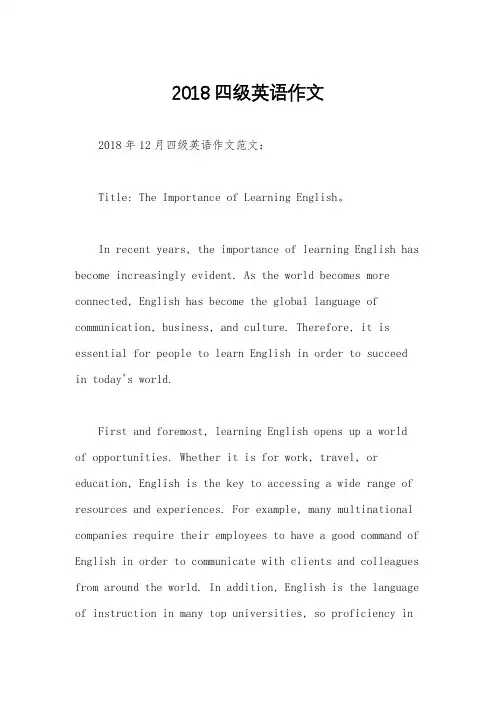 2018四级英语作文

2018年12月四级英语作文范文：

Title: The Importance of Learning English。

In recent years, the importance of learning English has become increasingly evident. As the world becomes more connected, English has become the global language of communication, business, and culture. Therefore, it is essential for people to learn English in order to succeed in today's world.

First and foremost, learning English opens up a world of opportunities. Whether it is for work, travel, or education, English is the key to accessing a wide range of resources and experiences. For example, many multinational companies require their employees to have a good command of English in order to communicate with clients and colleagues from around the world. In addition, English is the language of instruction in many top universities, so proficiency in